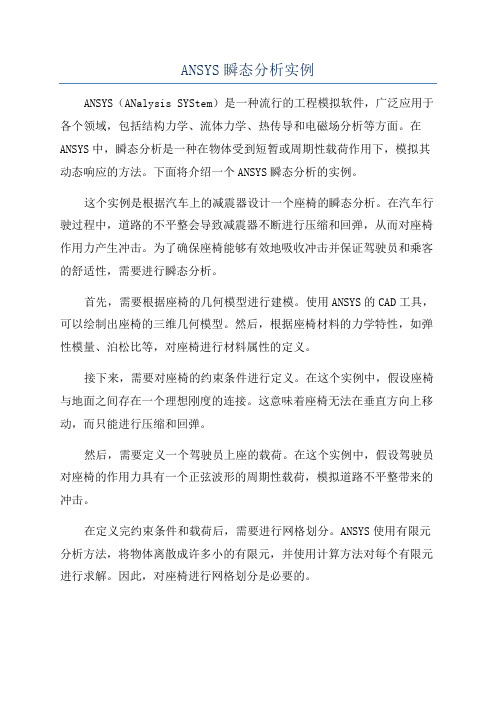 ANSYS瞬态分析实例

ANSYS（ANalysis SYStem）是一种流行的工程模拟软件，广泛应用于各个领域，包括结构力学、流体力学、热传导和电磁场分析等方面。在ANSYS中，瞬态分析是一种在物体受到短暂或周期性载荷作用下，模拟其动态响应的方法。下面将介绍一个ANSYS瞬态分析的实例。

这个实例是根据汽车上的减震器设计一个座椅的瞬态分析。在汽车行驶过程中，道路的不平整会导致减震器不断进行压缩和回弹，从而对座椅作用力产生冲击。为了确保座椅能够有效地吸收冲击并保证驾驶员和乘客的舒适性，需要进行瞬态分析。

首先，需要根据座椅的几何模型进行建模。使用ANSYS的CAD工具，可以绘制出座椅的三维几何模型。然后，根据座椅材料的力学特性，如弹性模量、泊松比等，对座椅进行材料属性的定义。

接下来，需要对座椅的约束条件进行定义。在这个实例中，假设座椅与地面之间存在一个理想刚度的连接。这意味着座椅无法在垂直方向上移动，而只能进行压缩和回弹。

然后，需要定义一个驾驶员上座的载荷。在这个实例中，假设驾驶员对座椅的作用力具有一个正弦波形的周期性载荷，模拟道路不平整带来的冲击。

在定义完约束条件和载荷后，需要进行网格划分。ANSYS使用有限元分析方法，将物体离散成许多小的有限元，并使用计算方法对每个有限元进行求解。因此，对座椅进行网格划分是必要的。